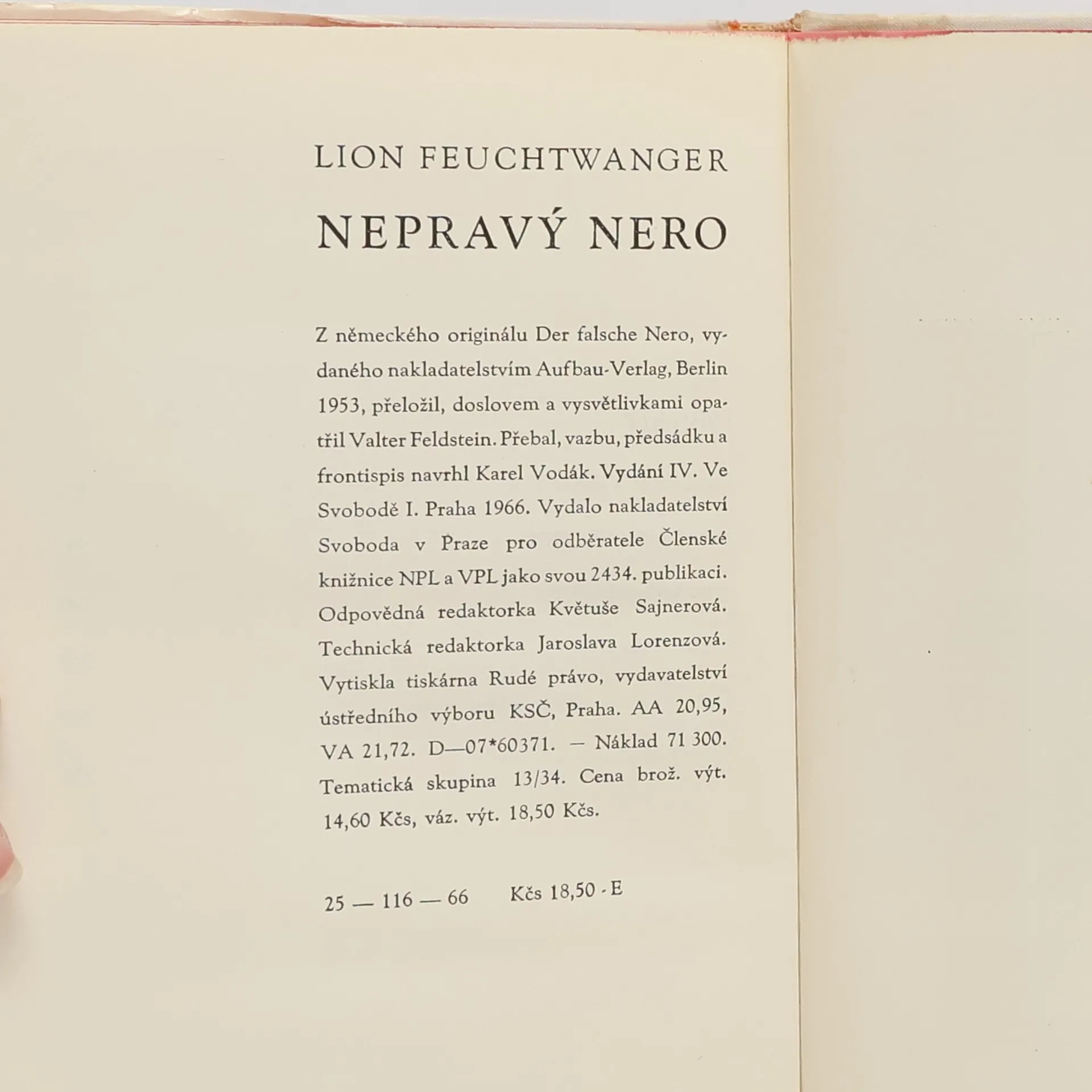 LION FEUCHTWANGER

NEPRAVÝ NERO

Z německého originálu Der falsche Nero, vydaného nakladatelstvím Aufbau-Verlag, Berlin 1953, přeložil, doslovem a vysvětlivkami opatřil Valter Feldstein. Přebal, vazbu, předsádku a frontispis navrhl Karel Vodák. Vydání IV. Ve Svobodě I. Praha 1966. Vydalo nakladatelství Svoboda v Praze pro odběratele Členské knižnice NPL a VPL jako svou 2434. publikaci. Odpovědná redaktorka Květuše Sajnerová. Technická redaktorka Jaroslava Lorenzová. Vytiskla tiskárna Rudé právo, vydavatelství ústředního výboru KSČ, Praha. AA 20,95, VA 21,72. D—07*60371. — Náklad 71 300. Tematická skupina 13/34. Cena brož. výt. 14,60 Kčs, váz. výt. 18,50 Kčs.

25 — 116 — 66 Kčs 18,50 - E